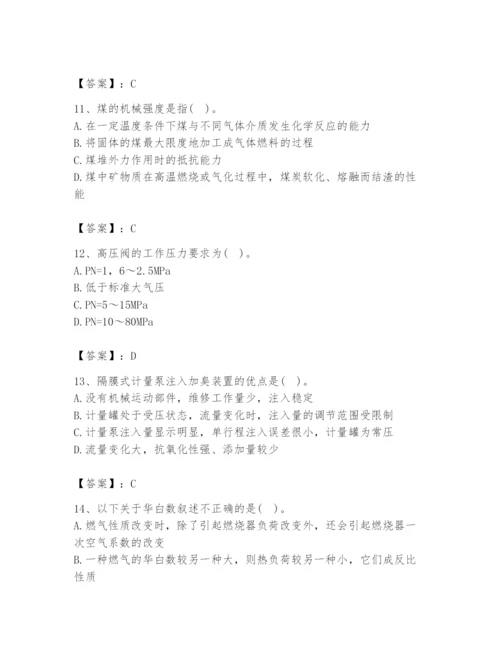 【答案】：C

11、煤的机械强度是指( )。
A. 在一定温度条件下煤与不同气体介质发生化学反应的能力
B. 将固体的煤最大限度地加工成气体燃料的过程
C. 煤堆外力作用时的抵抗能力
D. 煤中矿物质在高温燃烧或气化过程中，煤炭软化、熔融而结渣的性能

【答案】：C

12、高压阀的工作压力要求为( )。
A. PN=1，6～2.5MPa
B. 低于标准大气压
C. PN=5～15MPa
D. PN=10～80MPa

【答案】：D

13、隔膜式计量泵注入加臭装置的优点是( )。
A. 没有机械运动部件，维修工作量少，注入稳定
B. 计量罐处于受压状态，流量变化时，注入量的调节范围受限制
C. 计量泵注入量显示明显，单行程注入误差很小，计量罐为常压
D. 流量变化大，抗氧化性强、添加量较少

【答案】：C

14、以下关于华白数叙述不正确的是( )。
A. 燃气性质改变时，除了引起燃烧器负荷改变外，还会引起燃烧器一次空气系数的改变
B. 一种燃气的华白数较另一种大，则热负荷较另一种小，它们成反比性质